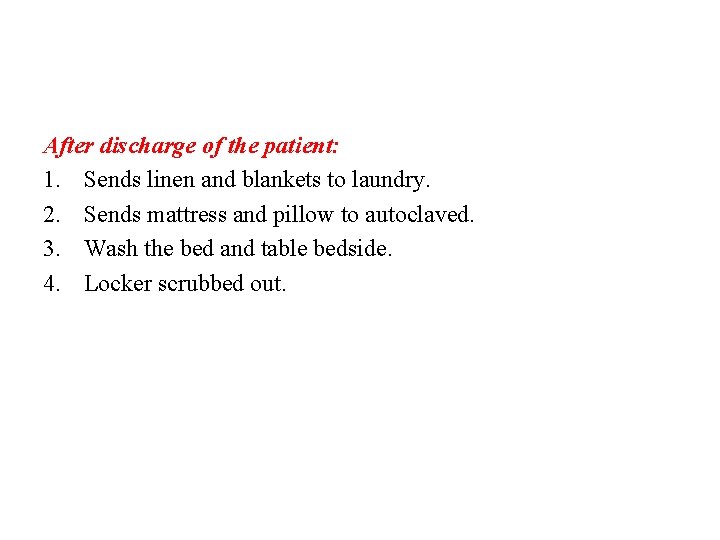 After discharge of the patient:
1. Sends linen and blankets to laundry.
2. Sends mattress and pillow to autoclaved.
3. Wash the bed and table bedside.
4. Locker scrubbed out.